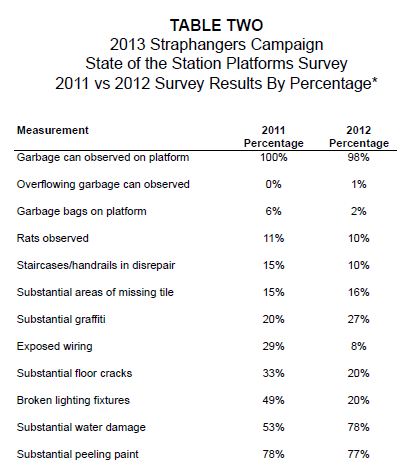 TABLE TWO
2013 Straphangers Campaign
State of the Station Platforms Survey
2011 vs 2012 Survey Results By Percentage*

| Measurement | 2011 Percentage | 2012 Percentage |
|---|---|---|
| Garbage can observed on platform | 100% | 98% |
| Overflowing garbage can observed | 0% | 1% |
| Garbage bags on platform | 6% | 2% |
| Rats observed | 11% | 10% |
| Staircases/handrails in disrepair | 15% | 10% |
| Substantial areas of missing tile | 15% | 16% |
| Substantial graffiti | 20% | 27% |
| Exposed wiring | 29% | 8% |
| Substantial floor cracks | 33% | 20% |
| Broken lighting fixtures | 49% | 20% |
| Substantial water damage | 53% | 78% |
| Substantial peeling paint | 78% | 77% |